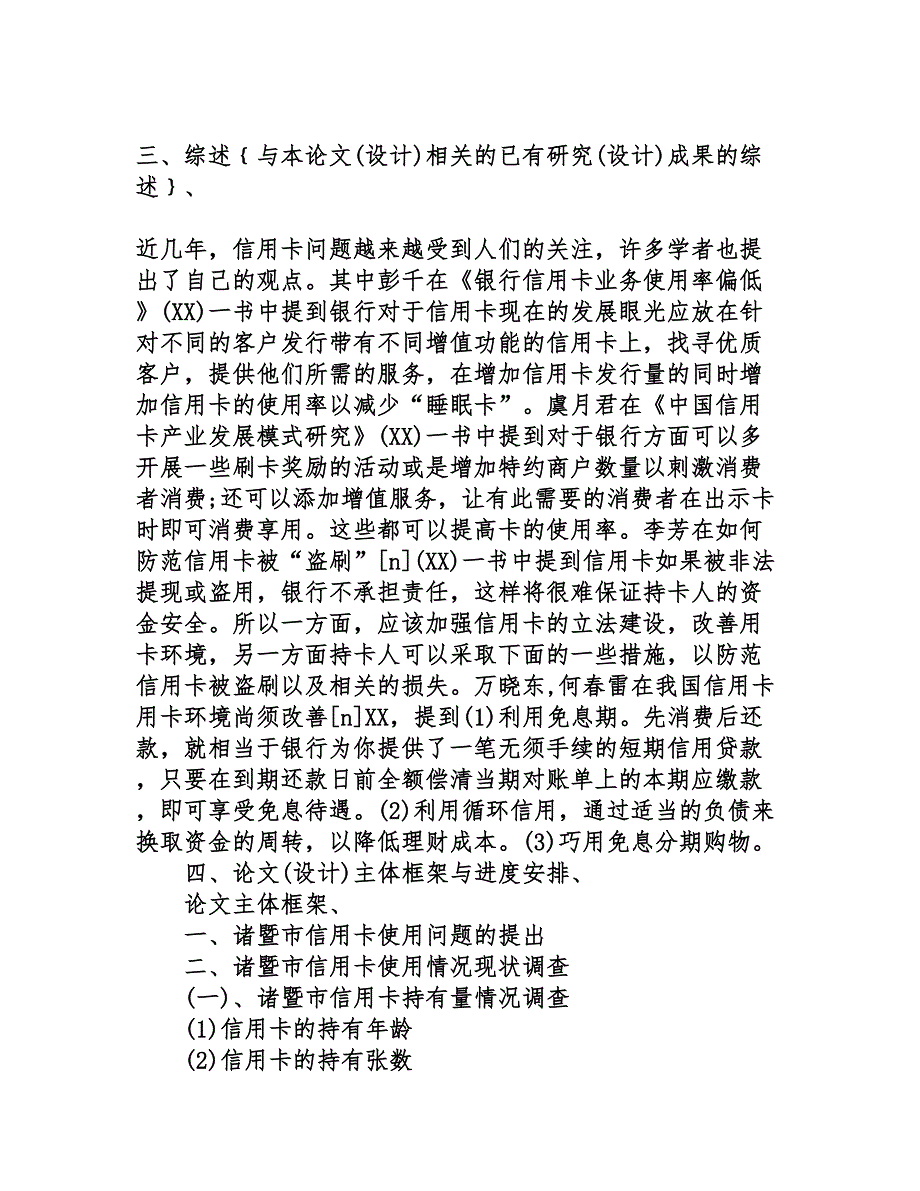 三、综述｛与本论文(设计)相关的已有研究(设计)成果的综述｝、

近几年，信用卡问题越来越受到人们的关注，许多学者也提出了自己的观点。其中彭千在《银行信用卡业务使用率偏低》(XX)一书中提到银行对于信用卡现在的发展眼光应放在针对不同的客户发行带有不同增值功能的信用卡上，找寻优质客户，提供他们所需的服务，在增加信用卡发行量的同时增加信用卡的使用率以减少“睡眠卡”。虞月君在《中国信用卡产业发展模式研究》(XX)一书中提到对于银行方面可以多开展一些刷卡奖励的活动或是增加特约商户数量以刺激消费者消费;还可以添加增值服务，让有此需要的消费者在出示卡时即可消费享用。这些都可以提高卡的使用率。李芳在如何防范信用卡被“盗刷”[n](XX)一书中提到信用卡如果被非法提现或盗用，银行不承担责任，这样将很难保证持卡人的资金安全。所以一方面，应该加强信用卡的立法建设，改善用卡环境，另一方面持卡人可以采取下面的一些措施，以防范信用卡被盗刷以及相关的损失。万晓东,何春雷在我国信用卡用卡环境尚须改善[n]XX，提到(1)利用免息期。先消费后还款，就相当于银行为你提供了一笔无须手续的短期信用贷款，只要在到期还款日前全额偿清当期对账单上的本期应缴款，即可享受免息待遇。(2)利用循环信用，通过适当的负债来换取资金的周转，以降低理财成本。(3)巧用免息分期购物。

四、论文(设计)主体框架与进度安排、

论文主体框架、

一、诸暨市信用卡使用问题的提出

二、诸暨市信用卡使用情况现状调查

(一)、诸暨市信用卡持有量情况调查

(1)信用卡的持有年龄

(2)信用卡的持有张数